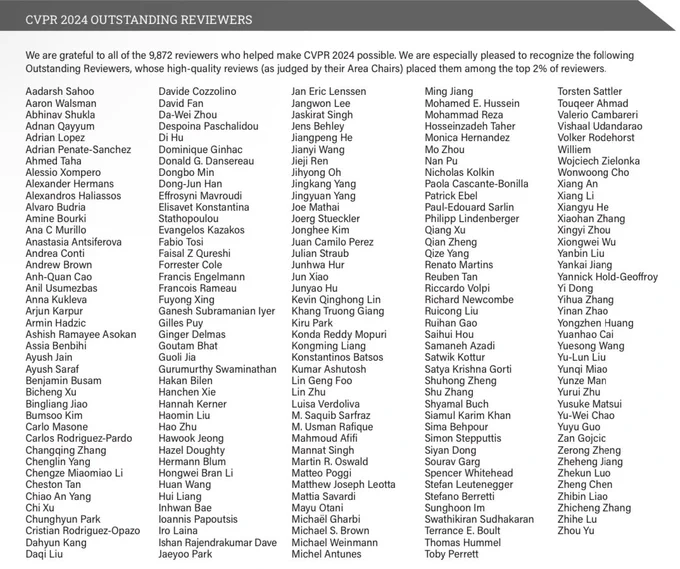 CVPR 2024 OUTSTANDING REVIEWERS

We are grateful to all of the 9,872 reviewers who helped make CVPR 2024 possible. We are especially pleased to recognize the following Outstanding Reviewers, whose high-quality reviews (as judged by their Area Chairs) placed them among the top 2% of reviewers.

Aadarsh Sahoo
Aaron Walsman
Abhinav Shukla
Adnan Qayyum
Adrian Lopez
Adrian Penate-Sanchez
Ahmed Taha
Alessio Xompero
Alexander Hermans
Alexandros Haliassos
Alvaro Budria
Amine Bourki
Ana C Murillo
Anastasia Antsiferova
Andrea Conti
Andrew Brown
Anh-Quan Cao
Anil Usumezbas
Anna Kukleva
Arjun Karpur
Armin Hadzic
Ashish Ramayee Asokan
Assia Benbihi
Ayush Jain
Ayush Saraf
Benjamin Busam
Bicheng Xu
Bingliang Jiao
Bumsoo Kim
Carlo Masone
Carlos Rodriguez-Pardo
Changqing Zhang
Chenglin Yang
Chengze Miaomiao Li
Cheston Tan
Chiao An Yang
Chi Xu
Chunghyun Park
Cristian Rodriguez-Opazo
Dahyun Kang
Daqi Liu

Davide Cozzolino
David Fan
Da-Wei Zhou
Despoina Paschalidou
Di Hu
Dominique Ginhac
Donald G. Dansereau
Dongbo Min
Dong-Jun Han
Effrosyni Mavroudi
Elisavet Konstantina Stathopoulou
Evangelos Kazakos
Fabio Tosi
Faisal Z Qureshi
Forrester Cole
Francis Engelmann
Francois Rameau
Fuyong Xing
Ganesh Subramanian Iyer
Gilles Puy
Ginger Delmas
Goutam Bhat
Guoli Jia
Gurumurthy Swaminathan
Hakan Bilen
Hanchen Xie
Hannah Kerner
Haomin Liu
Hao Zhu
Hawook Jeong
Hazel Doughty
Hermann Blum
Hongwei Bran Li
Huan Wang
Hui Liang
Inhwan Bae
Ioannis Papoutsis
Iro Laina
Ishan Rajendrakumar Dave
Jaeyoo Park

Jan Eric Lenssen
Jangwon Lee
Jaskirat Singh
Jens Behley
Jiangpeng He
Jianyi Wang
Jieji Ren
Jihyong Oh
Jingkang Yang
Jingyuan Yang
Joe Mathai
Joerg Stueckler
Jonghee Kim
Juan Camilo Perez
Julian Straub
Junhwa Hur
Jun Xiao
Junyao Hu
Kevin Qinghong Lin
Khang Truong Giang
Kiru Park
Konda Reddy Mopuri
Kongming Liang
Konstantinos Batsos
Kumar Ashutosh
Lin Geng Foo
Lin Zhu
Luisa Verdoliva
M. Saquib Sarfraz
M. Usman Rafique
Mahmoud Afifi
Mannat Singh
Martin R. Oswald
Matteo Poggi
Matthew Joseph Leotta
Mattia Savardi
Mayu Otani
Michaël Gharbi
Michael S. Brown
Michael Weinmann
Michel Antunes

Ming Jiang
Mohamed E. Hussein
Mohammad Reza Hosseinzadeh Taher
Monica Hernandez
Mo Zhou
Nan Pu
Nicholas Kolkin
Paola Cascante-Bonilla
Patrick Ebel
Paul-Edouard Sarlin
Philipp Lindenberger
Qiang Xu
Qian Zheng
Qize Yang
Renato Martins
Reuben Tan
Riccardo Volpi
Richard Newcombe
Ruicong Liu
Ruihan Gao
Saihui Hou
Samaneh Azadi
Satwik Kottur
Satya Krishna Gorti
Shuhong Zheng
Shu Zhang
Shyamal Buch
Siamul Karim Khan
Sima Behpour
Simon Stepputtis
Siyan Dong
Sourav Garg
Spencer Whitehead
Stefan Leutenegger
Stefano Berretti
Sunghoon Im
Swathikiran Sudhakaran
Terrance E. Boult
Thomas Hummel
Toby Perrett

Torsten Sattler
Touqeer Ahmad
Valerio Cambareri
Vishaal Udandarao
Volker Rodehorst
Williem
Wojciech Zielonka
Wonwoong Cho
Xiang An
Xiang Li
Xiangyu He
Xiaohan Zhang
Xingyi Zhou
Xiongwei Wu
Yanbin Liu
Yankai Jiang
Yannick Hold-Geoffroy
Yi Dong
Yihua Zhang
Yinan Zhao
Yongzhen Huang
Yuanhao Cai
Yuesong Wang
Yu-Lun Liu
Yunqi Miao
Yunze Man
Yurui Zhu
Yusuke Matsui
Yu-Wei Chao
Yuyu Guo
Zan Gojcic
Zerong Zheng
Zheheng Jiang
Zhekun Luo
Zheng Chen
Zhibin Liao
Zhicheng Zhang
Zhihe Lu
Zhou Yu